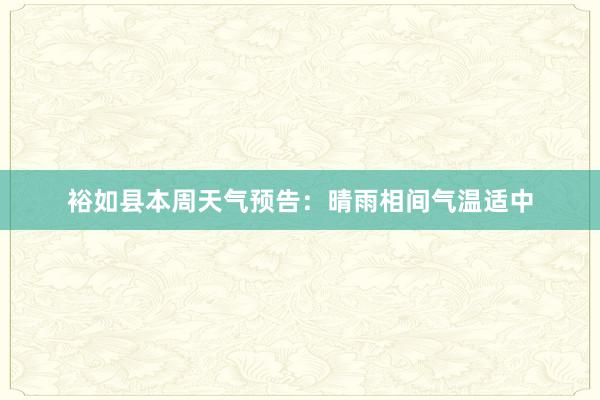 裕如县本周天气预告：晴雨相间气温适中